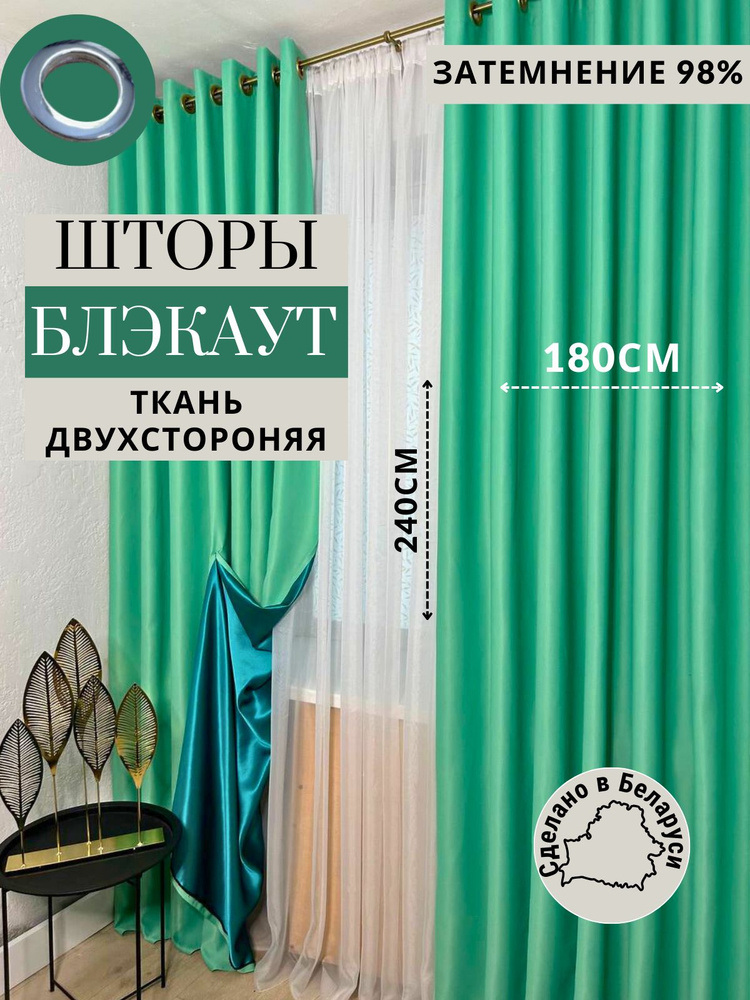 ЗАТЕМНЕНИЕ 98%

ШТОРЫ

БЛЭКАУТ

ТКАНЬ ДВУХСТОРОНЯЯ

180СМ

240СМ

Сделано в Беларуси